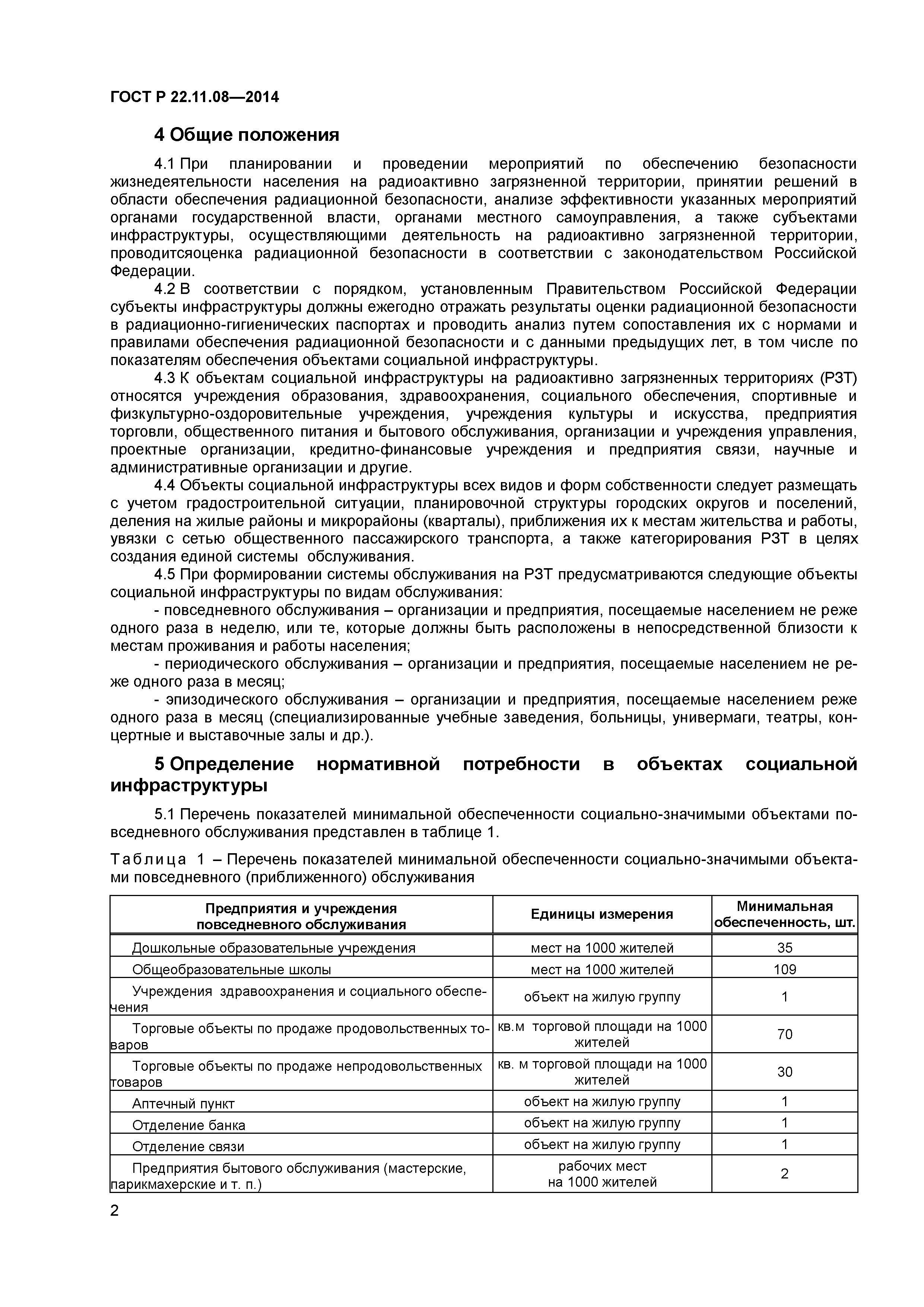 ГОСТ Р 22.11.08—2014

4 Общие положения

4.1 При планировании и проведении мероприятий по обеспечению безопасности жизнедеятельности населения на радиоактивно загрязненной территории, принятии решений в области обеспечения радиационной безопасности, анализе эффективности указанных мероприятий органами государственной власти, органами местного самоуправления, а также субъектами инфраструктуры, осуществляющими деятельность на радиоактивно загрязненной территории, проводитсяоценка радиационной безопасности в соответствии с законодательством Российской Федерации.

4.2 В соответствии с порядком, установленным Правительством Российской Федерации субъекты инфраструктуры должны ежегодно отражать результаты оценки радиационной безопасности в радиационно-гигиенических паспортах и проводить анализ путем сопоставления их с нормами и правилами обеспечения радиационной безопасности и с данными предыдущих лет, в том числе по показателям обеспечения объектами социальной инфраструктуры.

4.3 К объектам социальной инфраструктуры на радиоактивно загрязненных территориях (РЗТ) относятся учреждения образования, здравоохранения, социального обеспечения, спортивные и физкультурно-оздоровительные учреждения, учреждения культуры и искусства, предприятия торговли, общественного питания и бытового обслуживания, организации и учреждения управления, проектные организации, кредитно-финансовые учреждения и предприятия связи, научные и административные организации и другие.

4.4 Объекты социальной инфраструктуры всех видов и форм собственности следует размещать с учетом градостроительной ситуации, планировочной структуры городских округов и поселений, деления на жилые районы и микрорайоны (кварталы), приближения их к местам жительства и работы, увязки с сетью общественного пассажирского транспорта, а также категорирования РЗТ в целях создания единой системы обслуживания.

4.5 При формировании системы обслуживания на РЗТ предусматриваются следующие объекты социальной инфраструктуры по видам обслуживания:

- повседневного обслуживания – организации и предприятия, посещаемые населением не реже одного раза в неделю, или те, которые должны быть расположены в непосредственной близости к местам проживания и работы населения;

- периодического обслуживания – организации и предприятия, посещаемые населением не реже одного раза в месяц;

- эпизодического обслуживания – организации и предприятия, посещаемые населением реже одного раза в месяц (специализированные учебные заведения, больницы, универмаги, театры, концертные и выставочные залы и др.).

5 Определение нормативной потребности в объектах социальной инфраструктуры

5.1 Перечень показателей минимальной обеспеченности социально-значимыми объектами повседневного обслуживания представлен в таблице 1.

Таблица 1 – Перечень показателей минимальной обеспеченности социально-значимыми объектами повседневного (приближенного) обслуживания

| Предприятия и учреждения повседневного обслуживания | Единицы измерения | Минимальная обеспеченность, шт. |
|---|---|---|
| Дошкольные образовательные учреждения | мест на 1000 жителей | 35 |
| Общеобразовательные школы | мест на 1000 жителей | 109 |
| Учреждения здравоохранения и социального обеспечения | объект на жилую группу | 1 |
| Торговые объекты по продаже продовольственных товаров | кв.м торговой площади на 1000 жителей | 70 |
| Торговые объекты по продаже непродовольственных товаров | кв. м торговой площади на 1000 жителей | 30 |
| Аптечный пункт | объект на жилую группу | 1 |
| Отделение банка | объект на жилую группу | 1 |
| Отделение связи | объект на жилую группу | 1 |
| Предприятия бытового обслуживания (мастерские, парикмахерские и т. п.) | рабочих мест на 1000 жителей | 2 |

2